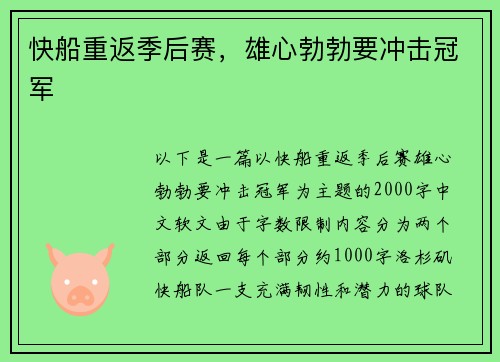 快船重返季后赛，雄心勃勃要冲击冠军

以下是一篇以快船重返季后赛雄心勃勃要冲击冠军为主题的2000字中文软文由于字数限制内容分为两个部分返回每个部分约1000字洛杉矶快船队一支充满韧性和潜力的球队